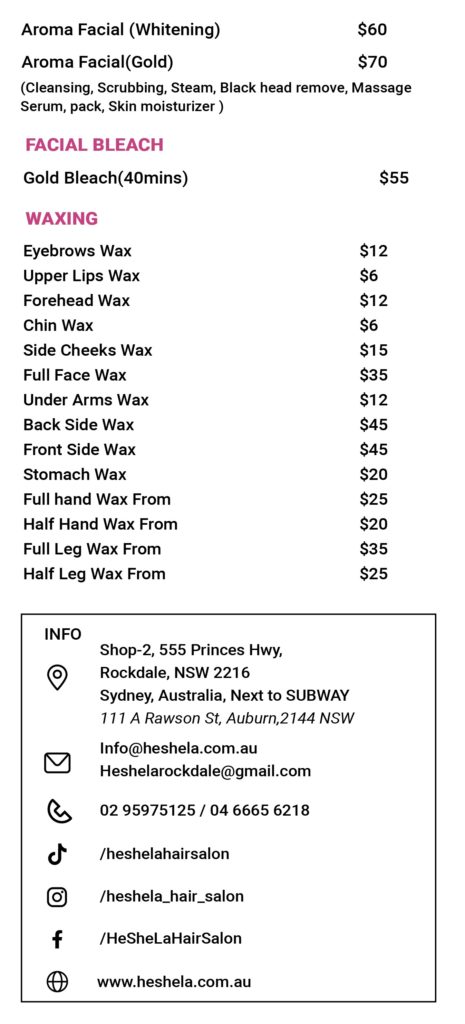 Aroma Facial (Whitening) $60

Aroma Facial(Gold) $70

(Cleansing, Scrubbing, Steam, Black head remove, Massage Serum, pack, Skin moisturizer )

FACIAL BLEACH

Gold Bleach(40mins) $55

WAXING

Eyebrows Wax $12
Upper Lips Wax $6
Forehead Wax $12
Chin Wax $6
Side Cheeks Wax $15
Full Face Wax $35
Under Arms Wax $12
Back Side Wax $45
Front Side Wax $45
Stomach Wax $20
Full hand Wax From $25
Half Hand Wax From $20
Full Leg Wax From $35
Half Leg Wax From $25

INFO

Shop-2, 555 Princes Hwy,
Rockdale, NSW 2216
Sydney, Australia, Next to SUBWAY
111 A Rawson St, Auburn,2144 NSW

Info@heshela.com.au
Heshelarockdale@gmail.com

02 95975125 / 04 6665 6218

/heshelahairsalon

/heshela_hair_salon

/HeSheLaHairSalon

www.heshela.com.au